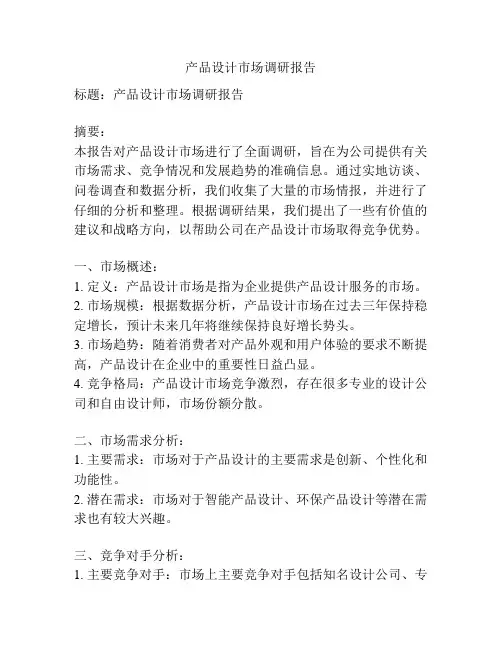 产品设计市场调研报告

标题：产品设计市场调研报告

摘要：
本报告对产品设计市场进行了全面调研，旨在为公司提供有关市场需求、竞争情况和发展趋势的准确信息。通过实地访谈、问卷调查和数据分析，我们收集了大量的市场情报，并进行了仔细的分析和整理。根据调研结果，我们提出了一些有价值的建议和战略方向，以帮助公司在产品设计市场取得竞争优势。

一、市场概述：
1. 定义：产品设计市场是指为企业提供产品设计服务的市场。
2. 市场规模：根据数据分析，产品设计市场在过去三年保持稳定增长，预计未来几年将继续保持良好增长势头。
3. 市场趋势：随着消费者对产品外观和用户体验的要求不断提高，产品设计在企业中的重要性日益凸显。
4. 竞争格局：产品设计市场竞争激烈，存在很多专业的设计公司和自由设计师，市场份额分散。

二、市场需求分析：
1. 主要需求：市场对于产品设计的主要需求是创新、个性化和功能性。
2. 潜在需求：市场对于智能产品设计、环保产品设计等潜在需求也有较大兴趣。

三、竞争对手分析：
1. 主要竞争对手：市场上主要竞争对手包括知名设计公司、专